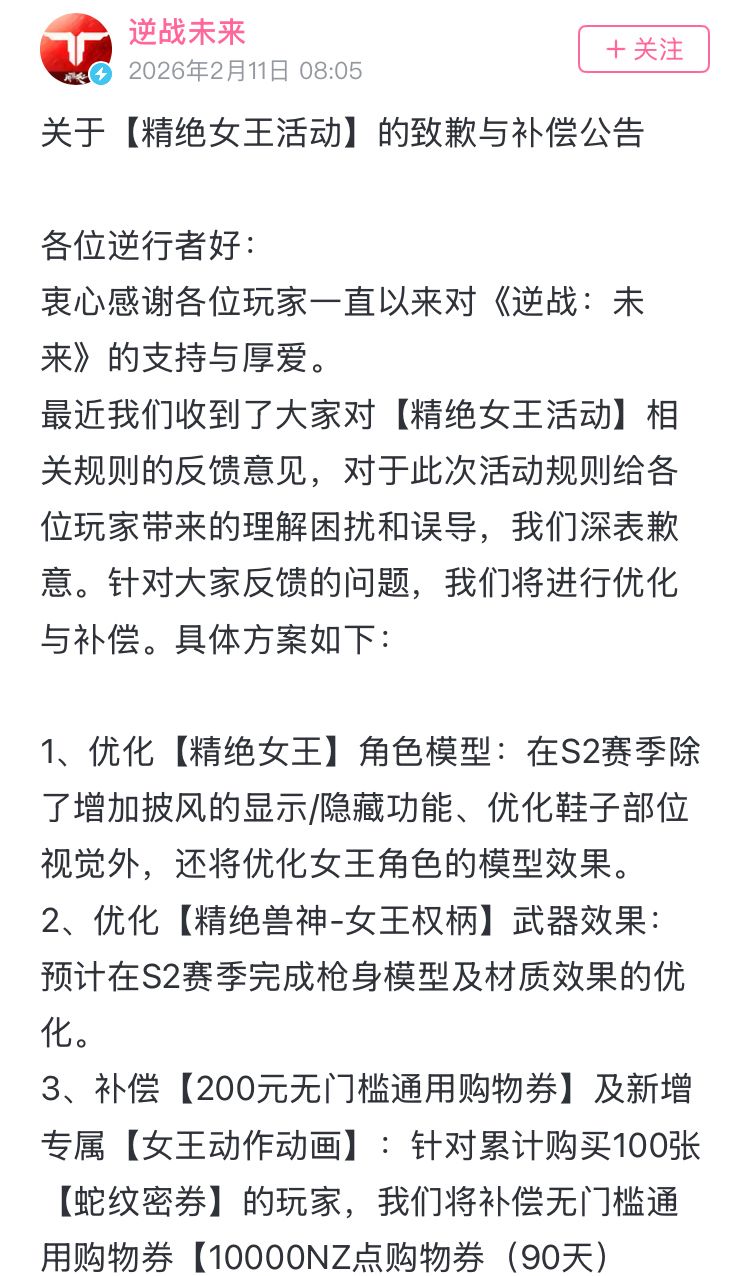 逆战未来
2026年2月11日 08:05
+ 关注

关于【精绝女王活动】的致歉与补偿公告

各位逆行者好：
衷心感谢各位玩家一直以来对《逆战：未来》的支持与厚爱。
最近我们收到了大家对【精绝女王活动】相关规则的反馈意见，对于此次活动规则给各位玩家带来的理解困扰和误导，我们深表歉意。针对大家反馈的问题，我们将进行优化与补偿。具体方案如下：

1、优化【精绝女王】角色模型：在S2赛季除了增加披风的显示/隐藏功能、优化鞋子部位视觉外，还将优化女王角色的模型效果。
2、优化【精绝兽神-女王权柄】武器效果：预计在S2赛季完成枪身模型及材质效果的优化。
3、补偿【200元无门槛通用购物券】及新增专属【女王动作动画】：针对累计购买100张【蛇纹密券】的玩家，我们将补偿无门槛通用购物券【10000NZ点购物券（90天）